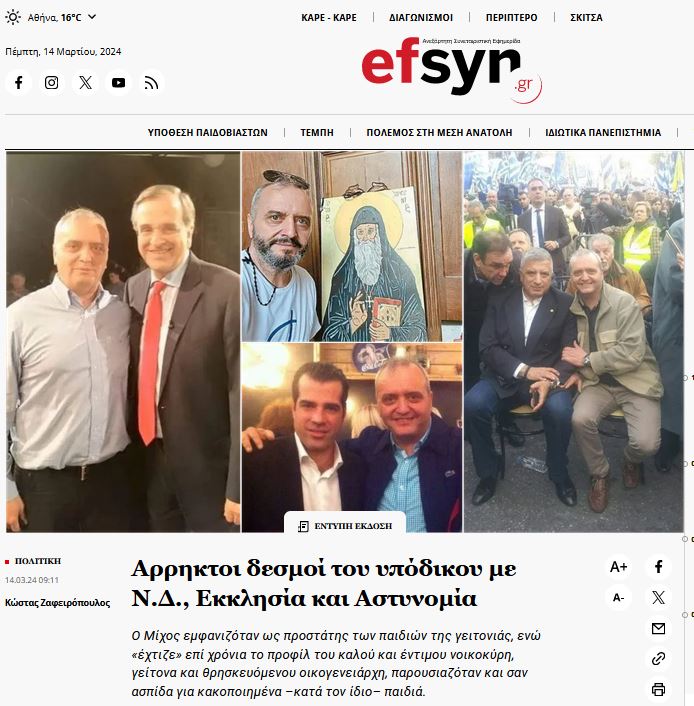 Αθήνα, 16°C

ΚΑΡΕ - ΚΑΡΕ | ΔΙΑΓΩΝΙΣΜΟΙ | ΠΕΡΙΠΤΕΡΟ | ΣΚΙΤΣΑ

Πέμπτη, 14 Μαρτίου, 2024

Ανεξάρτητη Συνεταιριστική Εφημερίδα
efsyn.gr

ΥΠΟΘΕΣΗ ΠΑΙΔΟΒΙΑΣΤΩΝ | ΤΕΜΠΗ | ΠΟΛΕΜΟΣ ΣΤΗ ΜΕΣΗ ΑΝΑΤΟΛΗ | ΙΔΙΩΤΙΚΑ ΠΑΝΕΠΙΣΤΗΜΙΑ

ΕΝΤΥΠΗ ΕΚΔΟΣΗ

ΠΟΛΙΤΙΚΗ
14.03.24 09:11
Κώστας Ζαφειρόπουλος

Αρρηκτοι δεσμοί του υπόδικου με Ν.Δ., Εκκλησία και Αστυνομία

A+
A-

Ο Μίχος εμφανιζόταν ως προστάτης των παιδιών της γειτονιάς, ενώ «έχτιζε» επί χρόνια το προφίλ του καλού και έντιμου νοικοκύρη, γείτονα και θρησκευόμενου οικογενειάρχη, παρουσιαζόταν και σαν ασπίδα για κακοποιημένα –κατά τον ίδιο– παιδιά.